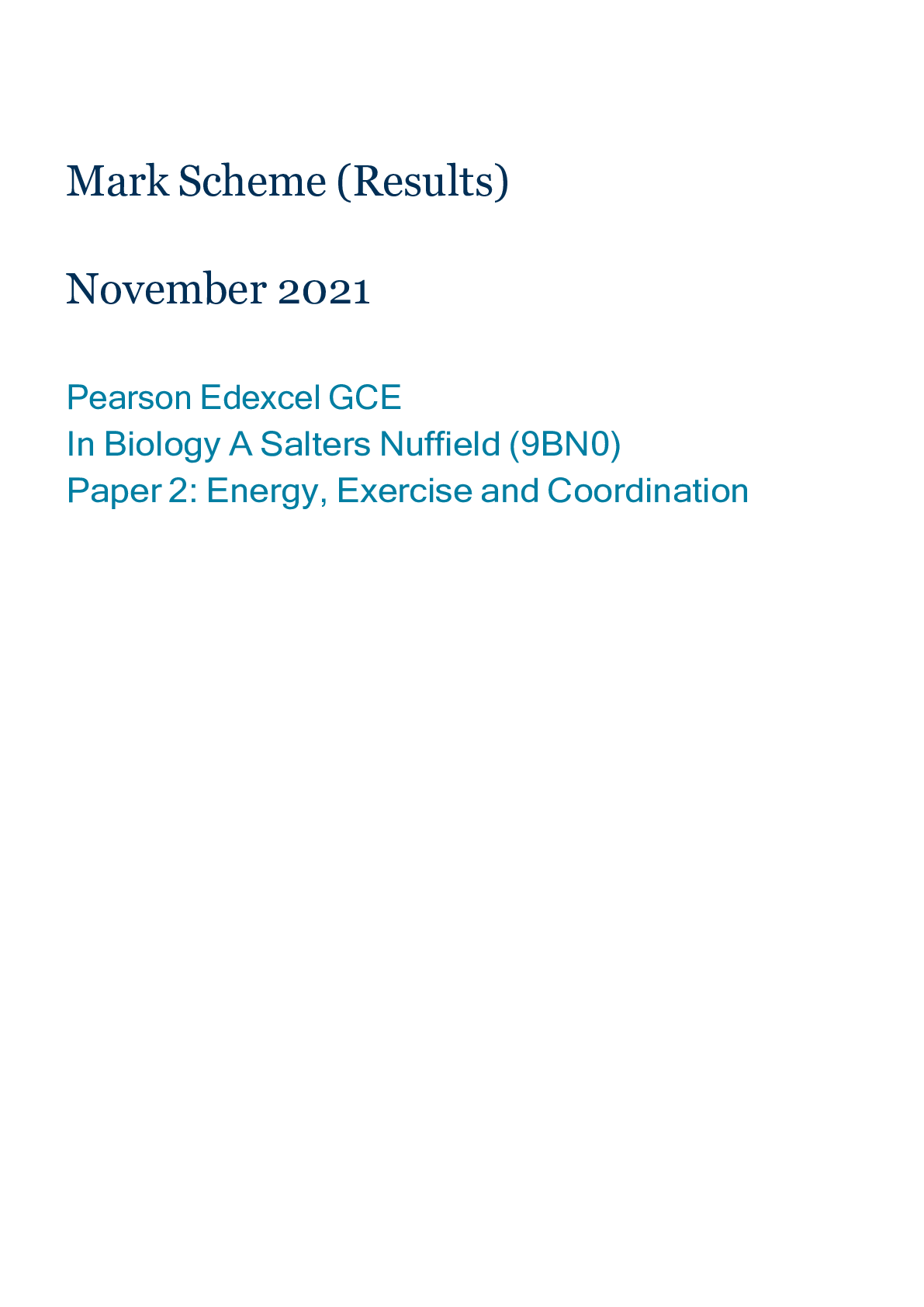 Mark Scheme (Results)

November 2021

Pearson Edexcel GCE
In Biology A Salters Nuffield (9BN0)
Paper 2: Energy, Exercise and Coordination